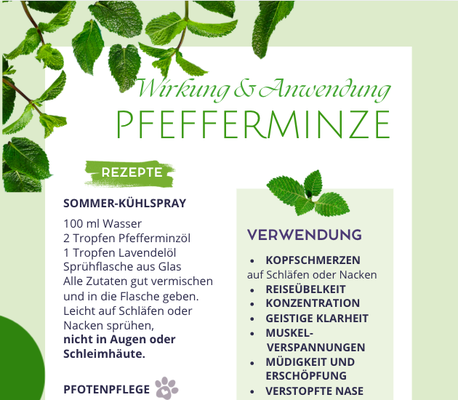 Wirkung & Anwendung
PFEFFERMINZE

REZEPTE

SOMMER-KÜHLSPRAY

100 ml Wasser
2 Tropfen Pfefferminzöl
1 Tropfen Lavendelöl
Sprühflasche aus Glas
Alle Zutaten gut vermischen und in die Flasche geben. Leicht auf Schläfen oder Nacken sprühen, **nicht in Augen oder Schleimhäute.**

PFOTENPFLEGE

VERWENDUNG

- KOPFSCHMERZEN
auf Schläfen oder Nacken
- REISEÜBELKEIT
- KONZENTRATION
- GEISTIGE KLARHEIT
- MUSKEL-VERSPANNUNGEN
- MÜDIGKEIT UND ERSCHÖPFUNG
- VERSTOPFTE NASE